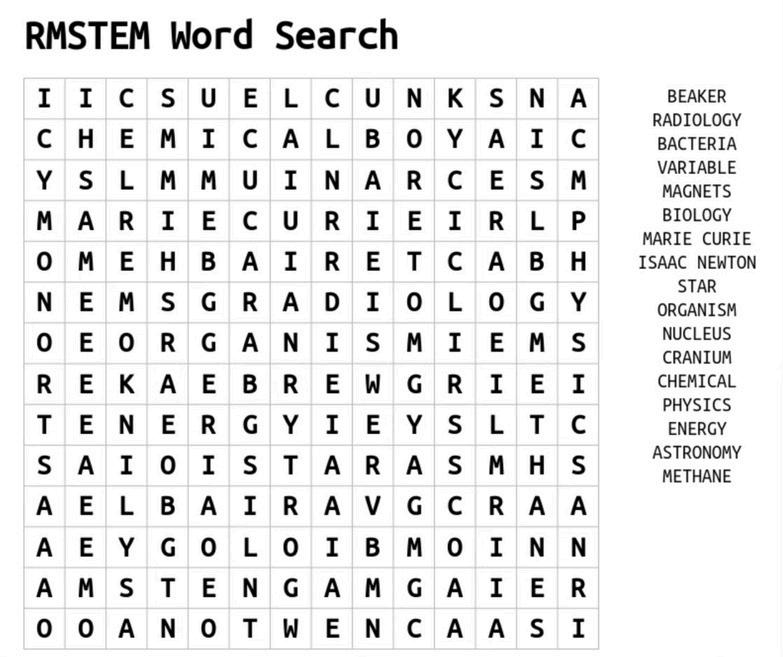 RMSTEM Word Search

| I | I | C | S | U | E | L | C | U | N | K | S | N | A |
|---|---|---|---|---|---|---|---|---|---|---|---|---|---|
| C | H | E | M | I | C | A | L | B | O | Y | A | I | C |
| Y | S | L | M | M | U | I | N | A | R | C | E | S | M |
| M | A | R | I | E | C | U | R | I | E | I | R | L | P |
| O | M | E | H | B | A | I | R | E | T | C | A | B | H |
| N | E | M | S | G | R | A | D | I | O | L | O | G | Y |
| O | E | O | R | G | A | N | I | S | M | I | E | M | S |
| R | E | K | A | E | B | R | E | W | G | R | I | E | I |
| T | E | N | E | R | G | Y | I | E | Y | S | L | T | C |
| S | A | I | O | I | S | T | A | R | A | S | M | H | S |
| A | E | L | B | A | I | R | A | V | G | C | R | A | A |
| A | E | Y | G | O | L | O | I | B | M | O | I | N | N |
| A | M | S | T | E | N | G | A | M | G | A | I | E | R |
| O | O | A | N | O | T | W | E | N | C | A | A | S | I |

BEAKER
RADIOLOGY
BACTERIA
VARIABLE
MAGNETS
BIOLOGY
MARIE CURIE
ISAAC NEWTON
STAR
ORGANISM
NUCLEUS
CRANIUM
CHEMICAL
PHYSICS
ENERGY
ASTRONOMY
METHANE